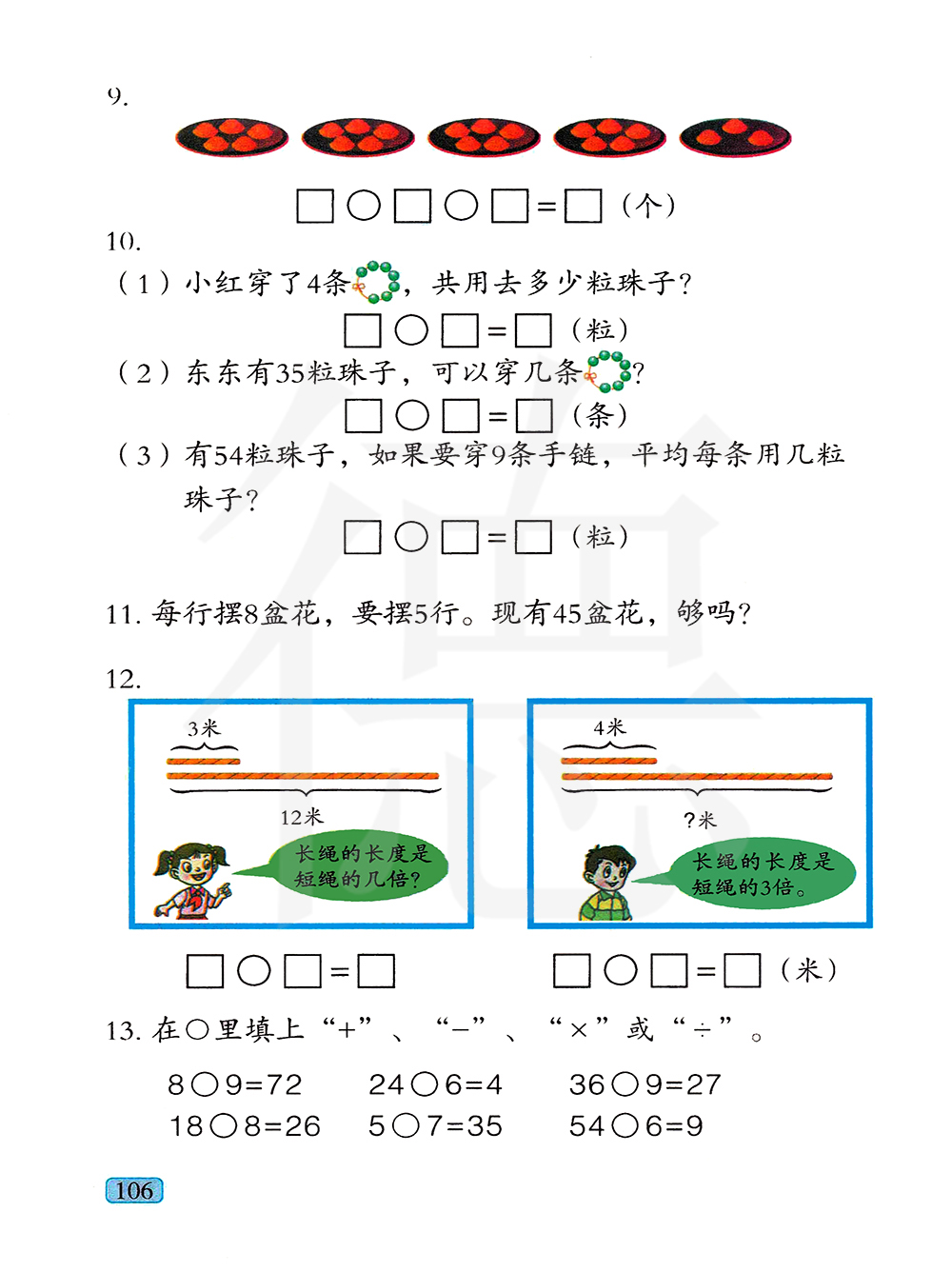 9.

□○□○□=□（个）

10.

（1）小红穿了4条，共用去多少粒珠子？

□○□=□（粒）

（2）东东有35粒珠子，可以穿几条？

□○□=□（条）

（3）有54粒珠子，如果要穿9条手链，平均每条用几粒珠子？

□○□=□（粒）

11. 每行摆8盆花，要摆5行。现有45盆花，够吗？

12.

3米

12米

长绳的长度是短绳的几倍？

4米

?米

长绳的长度是短绳的3倍。

□○□=□

□○□=□（米）

13. 在○里填上“+”、“−”、“×”或“÷”。

8○9=72　24○6=4　36○9=27
18○8=26　5○7=35　54○6=9

106